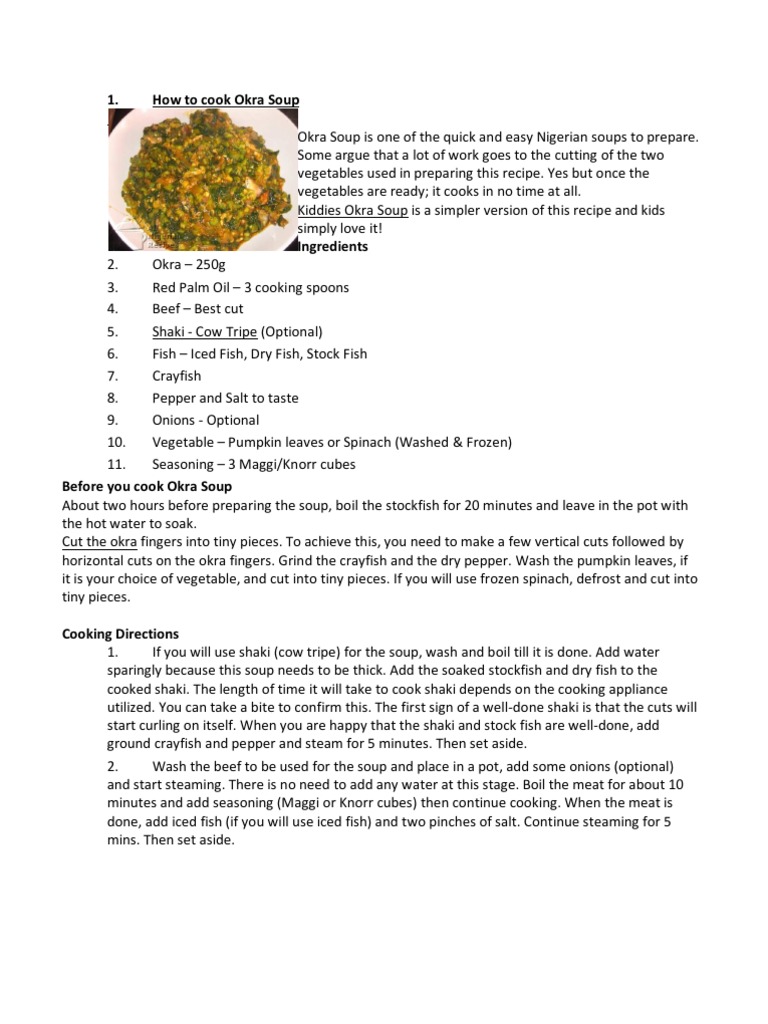 1. How to cook Okra Soup

Okra Soup is one of the quick and easy Nigerian soups to prepare. Some argue that a lot of work goes to the cutting of the two vegetables used in preparing this recipe. Yes but once the vegetables are ready; it cooks in no time at all.
Kiddies Okra Soup is a simpler version of this recipe and kids simply love it!
Ingredients

2. Okra – 250g
3. Red Palm Oil – 3 cooking spoons
4. Beef – Best cut
5. Shaki - Cow Tripe (Optional)
6. Fish – Iced Fish, Dry Fish, Stock Fish
7. Crayfish
8. Pepper and Salt to taste
9. Onions - Optional
10. Vegetable – Pumpkin leaves or Spinach (Washed & Frozen)
11. Seasoning – 3 Maggi/Knorr cubes

Before you cook Okra Soup
About two hours before preparing the soup, boil the stockfish for 20 minutes and leave in the pot with the hot water to soak.
Cut the okra fingers into tiny pieces. To achieve this, you need to make a few vertical cuts followed by horizontal cuts on the okra fingers. Grind the crayfish and the dry pepper. Wash the pumpkin leaves, if it is your choice of vegetable, and cut into tiny pieces. If you will use frozen spinach, defrost and cut into tiny pieces.

Cooking Directions
1. If you will use shaki (cow tripe) for the soup, wash and boil till it is done. Add water sparingly because this soup needs to be thick. Add the soaked stockfish and dry fish to the cooked shaki. The length of time it will take to cook shaki depends on the cooking appliance utilized. You can take a bite to confirm this. The first sign of a well-done shaki is that the cuts will start curling on itself. When you are happy that the shaki and stock fish are well-done, add ground crayfish and pepper and steam for 5 minutes. Then set aside.
2. Wash the beef to be used for the soup and place in a pot, add some onions (optional) and start steaming. There is no need to add any water at this stage. Boil the meat for about 10 minutes and add seasoning (Maggi or Knorr cubes) then continue cooking. When the meat is done, add iced fish (if you will use iced fish) and two pinches of salt. Continue steaming for 5 mins. Then set aside.